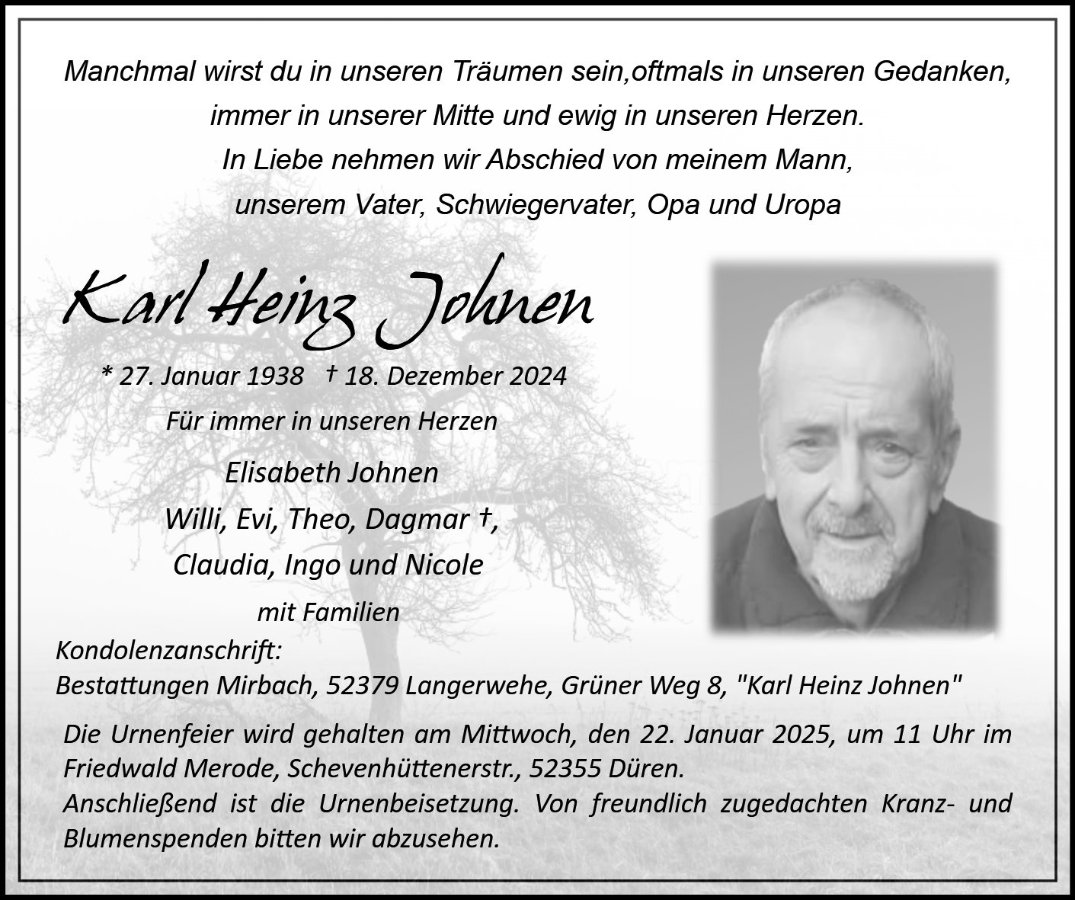 Manchmal wirst du in unseren Träumen sein,oftmals in unseren Gedanken,
immer in unserer Mitte und ewig in unseren Herzen.
In Liebe nehmen wir Abschied von meinem Mann,
unserem Vater, Schwiegervater, Opa und Uropa

Karl Heinz Johnen

* 27. Januar 1938 † 18. Dezember 2024

Für immer in unseren Herzen

Elisabeth Johnen
Willi, Evi, Theo, Dagmar †,
Claudia, Ingo und Nicole
mit Familien

Kondolenzanschrift:
Bestattungen Mirbach, 52379 Langerwehe, Grüner Weg 8, "Karl Heinz Johnen"

Die Urnenfeier wird gehalten am Mittwoch, den 22. Januar 2025, um 11 Uhr im Friedwald Merode, Schevenhüttenerstr., 52355 Düren.
Anschließend ist die Urnenbeisetzung. Von freundlich zugedachten Kranz- und Blumenspenden bitten wir abzusehen.